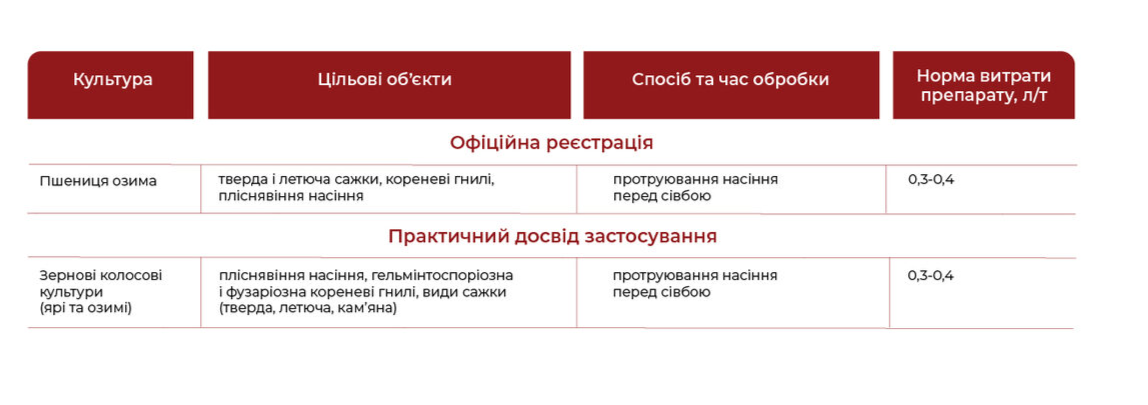 | Культура | Цільові об'єкти | Спосіб та час обробки | Норма витрати препарату, л/т |
|---|---|---|---|
| Офіційна реєстрація | | | |
| Пшениця озима | тверда і летюча сажки, кореневі гнилі, пліснявіння насіння | протруювання насіння перед сівбою | 0,3-0,4 |
| Практичний досвід застосування | | | |
| Зернові колосові культури (ярі та озимі) | пліснявіння насіння, гельмінтоспоріозна і фузаріозна кореневі гнилі, види сажки (тверда, летюча, кам'яна) | протруювання насіння перед сівбою | 0,3-0,4 |